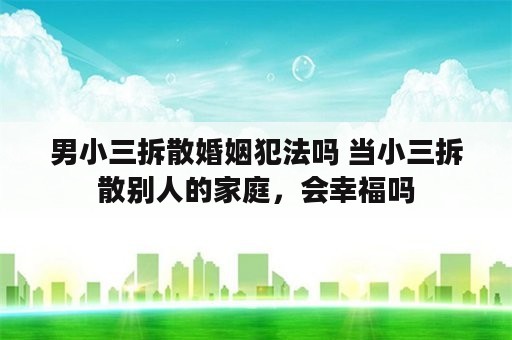 男小三拆散婚姻犯法吗 当小三拆散别人的家庭，会幸福吗